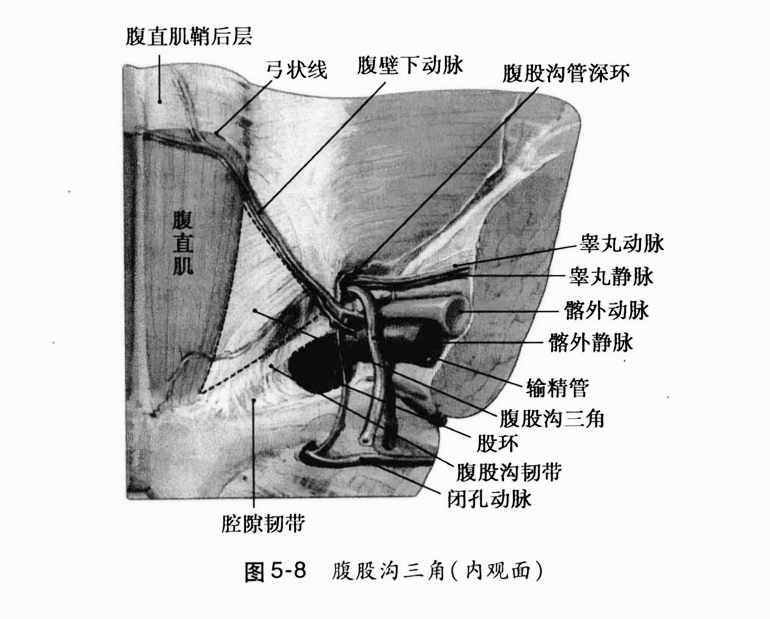 腹直肌鞘后层

弓状线

腹壁下动脉

腹股沟管深环

腹直肌

睾丸动脉

睾丸静脉

髂外动脉

髂外静脉

输精管

腹股沟三角

股环

腹股沟韧带

闭孔动脉

腔隙韧带

图 5-8 腹股沟三角(内观面)